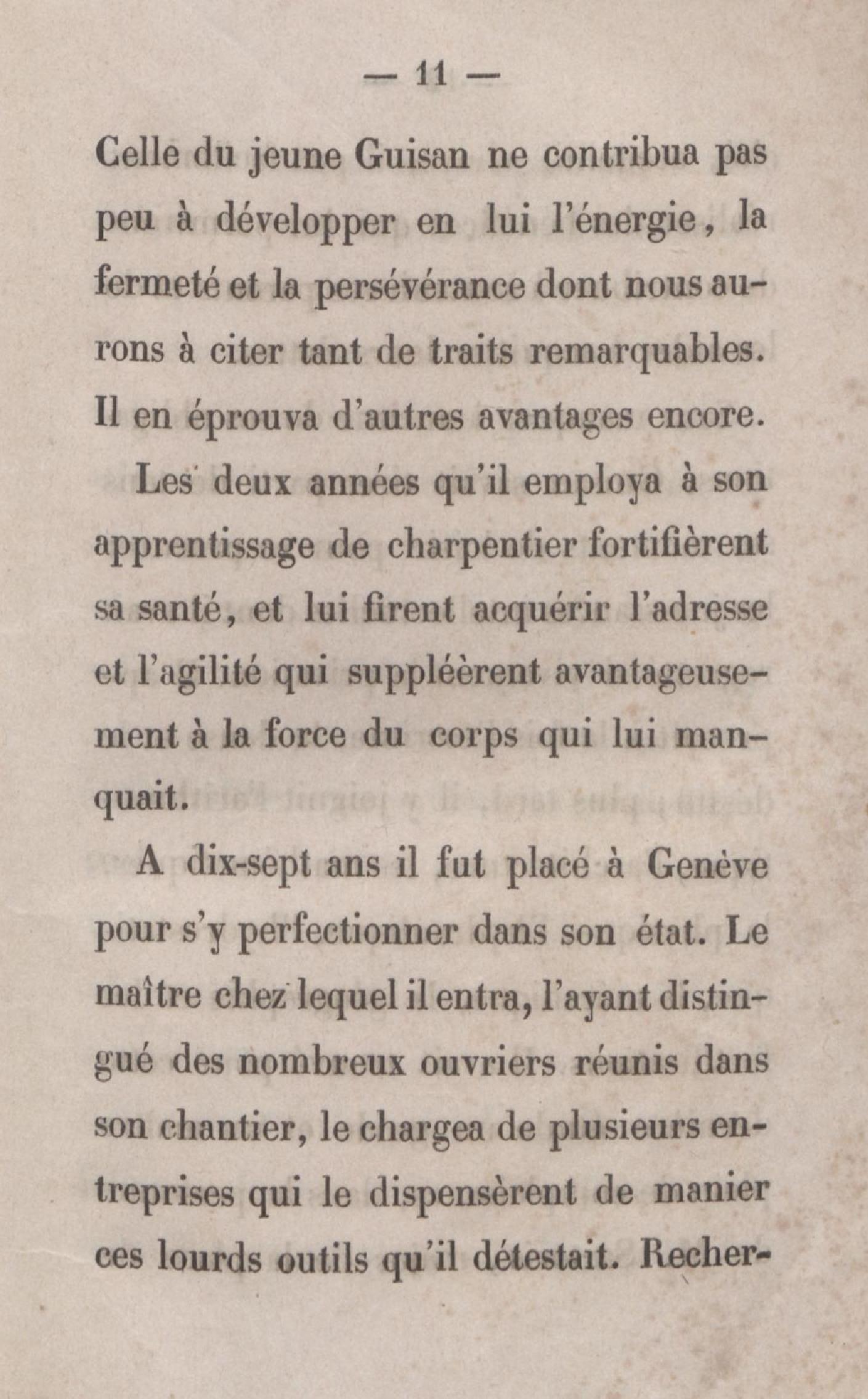 — 11 —

Celle du jeune Guisan ne contribua pas peu à développer en lui l'énergie, la fermeté et la persévérance dont nous aurons à citer tant de traits remarquables. Il en éprouva d'autres avantages encore.

Les deux années qu'il employa à son apprentissage de charpentier fortifièrent sa santé, et lui firent acquérir l'adresse et l'agilité qui suppléèrent avantageusement à la force du corps qui lui manquait.

A dix-sept ans il fut placé à Genève pour s'y perfectionner dans son état. Le maître chez lequel il entra, l'ayant distingué des nombreux ouvriers réunis dans son chantier, le chargea de plusieurs entreprises qui le dispensèrent de manier ces lourds outils qu'il détestait. Recher-